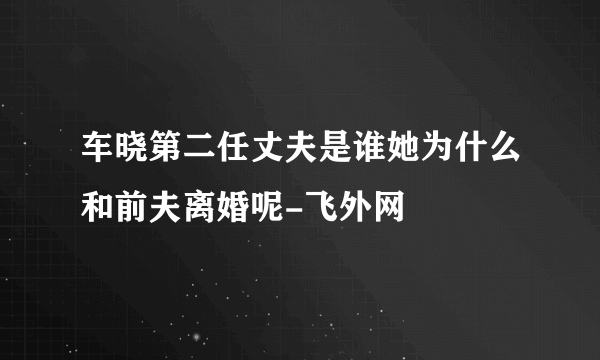 车晓第二任丈夫是谁她为什么和前夫离婚呢-飞外网